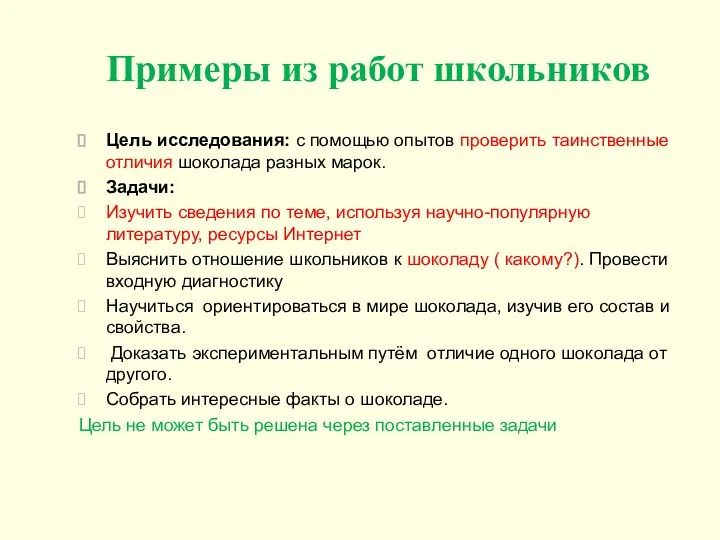 Примеры из работ школьников

Цель исследования: с помощью опытов проверить таинственные отличия шоколада разных марок.

Задачи:

Изучить сведения по теме, используя научно-популярную литературу, ресурсы Интернет

Выяснить отношение школьников к шоколаду ( какому?). Провести входную диагностику

Научиться ориентироваться в мире шоколада, изучив его состав и свойства.

Доказать экспериментальным путём отличие одного шоколада от другого.

Собрать интересные факты о шоколаде.

Цель не может быть решена через поставленные задачи